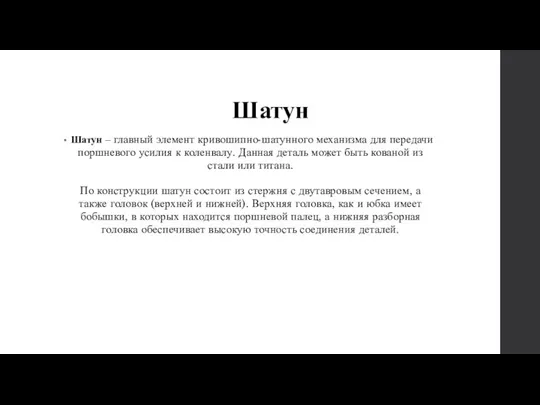 Шатун

• Шатун – главный элемент кривошипно-шатунного механизма для передачи поршневого усилия к коленвалу. Данная деталь может быть кованой из стали или титана.

По конструкции шатун состоит из стержня с двутавровым сечением, а также головок (верхней и нижней). Верхняя головка, как и юбка имеет бобышки, в которых находится поршневой палец, а нижняя разборная головка обеспечивает высокую точность соединения деталей.